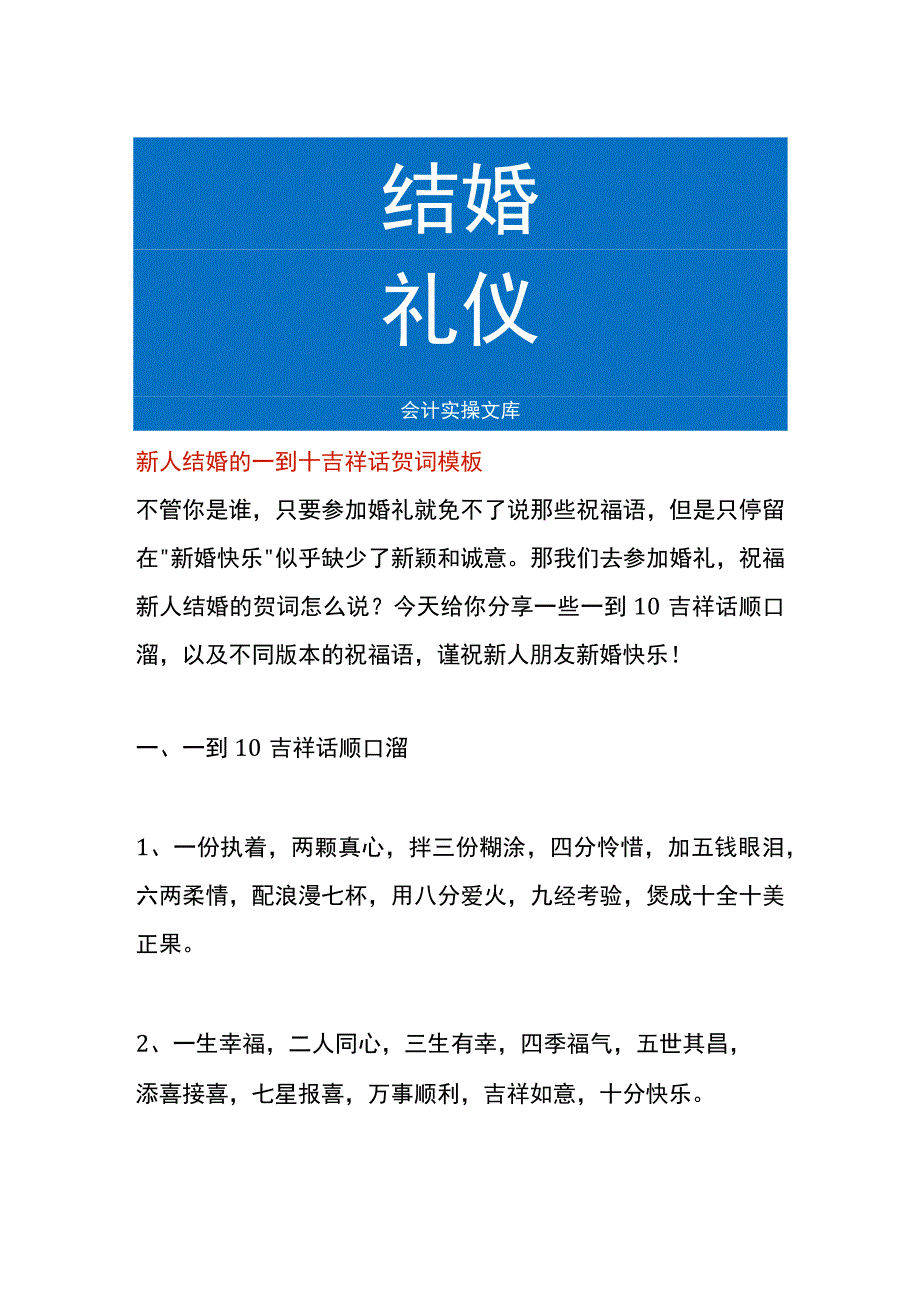 结婚

礼仪

会计实操文库

新人结婚的一到十吉祥话贺词模板

不管你是谁，只要参加婚礼就免不了说那些祝福语，但是只停留在"新婚快乐"似乎缺少了新颖和诚意。那我们去参加婚礼，祝福新人结婚的贺词怎么说？今天给你分享一些一到10吉祥话顺口溜，以及不同版本的祝福语，谨祝新人朋友新婚快乐！

一、一到10吉祥话顺口溜

1、一份执着，两颗真心，拌三份糊涂，四分怜惜，加五钱眼泪，六两柔情，配浪漫七杯，用八分爱火，九经考验，煲成十全十美正果。

2、一生幸福，二人同心，三生有幸，四季福气，五世其昌，添喜接喜，七星报喜，万事顺利，吉祥如意，十分快乐。